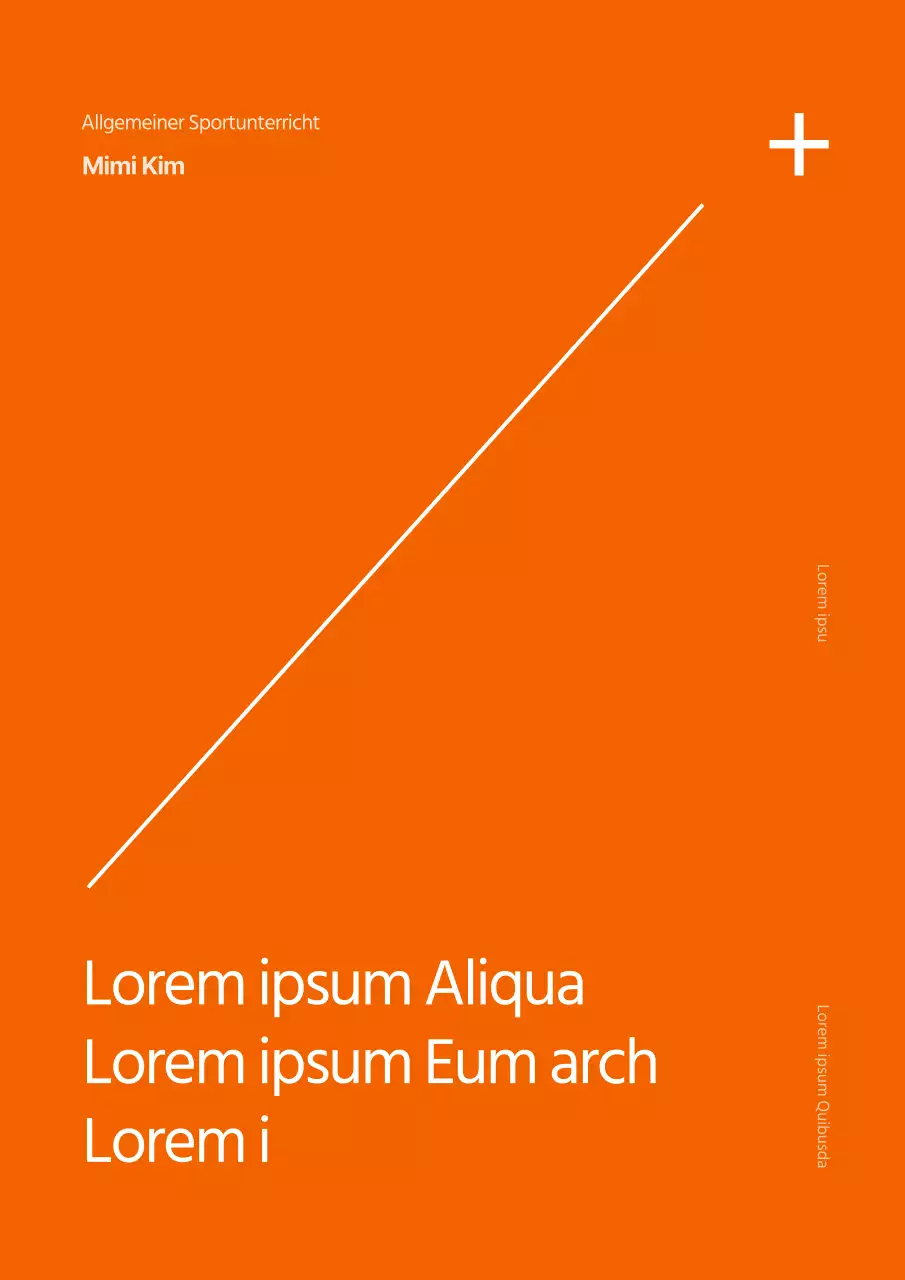 Allgemeiner Sportunterricht

Mimi Kim

+

Lorem ipsu

Lorem ipsum Aliqua
Lorem ipsum Eum arch
Lorem i

Lorem ipsum Quibusda